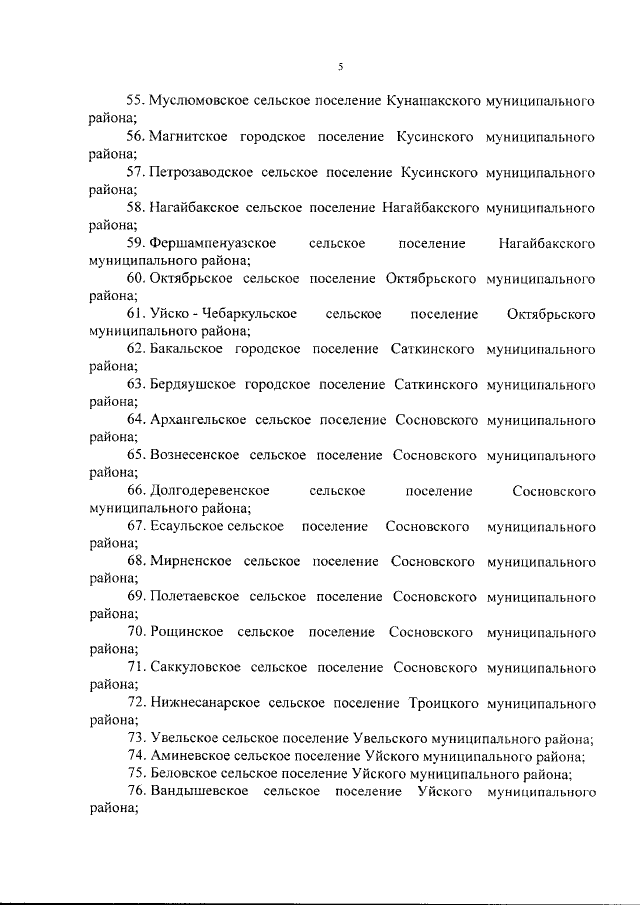 5

55. Муслюмовское сельское поселение Кунашакского муниципального района;

56. Магнитское городское поселение Кусинского муниципального района;

57. Петрозаводское сельское поселение Кусинского муниципального района;

58. Нагайбакское сельское поселение Нагайбакского муниципального района;

59. Фершампенуазское сельское поселение Нагайбакского муниципального района;

60. Октябрьское сельское поселение Октябрьского муниципального района;

61. Уйско - Чебаркульское сельское поселение Октябрьского муниципального района;

62. Бакальское городское поселение Саткинского муниципального района;

63. Бердяушское городское поселение Саткинского муниципального района;

64. Архангельское сельское поселение Сосновского муниципального района;

65. Вознесенское сельское поселение Сосновского муниципального района;

66. Долгодеревенское сельское поселение Сосновского муниципального района;

67. Есаульское сельское поселение Сосновского муниципального района;

68. Мирненское сельское поселение Сосновского муниципального района;

69. Полетаевское сельское поселение Сосновского муниципального района;

70. Рощинское сельское поселение Сосновского муниципального района;

71. Саккуловское сельское поселение Сосновского муниципального района;

72. Нижнесанарское сельское поселение Троицкого муниципального района;

73. Увельское сельское поселение Увельского муниципального района;

74. Аминевское сельское поселение Уйского муниципального района;

75. Беловское сельское поселение Уйского муниципального района;

76. Вандышевское сельское поселение Уйского муниципального района;